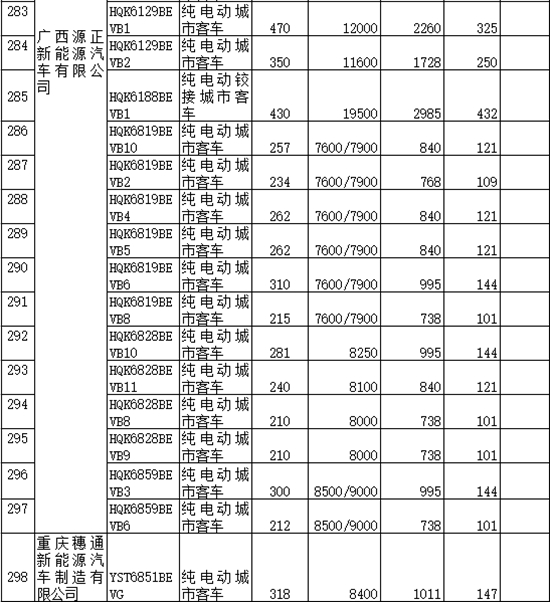 | 283 | 广西源正新能源汽车有限公司 | HQK6129BEVB1 | 纯电动城市客车 | 470 | 12000 | 2260 | 325 | |
|---|---|---|---|---|---|---|---|---|
| 284 | | HQK6129BEVB2 | 纯电动城市客车 | 350 | 11600 | 1728 | 250 | |
| 285 | | HQK6188BEVB1 | 纯电动铰接城市客车 | 430 | 19500 | 2985 | 432 | |
| 286 | | HQK6819BEVB10 | 纯电动城市客车 | 257 | 7600/7900 | 840 | 121 | |
| 287 | | HQK6819BEVB2 | 纯电动城市客车 | 234 | 7600/7900 | 768 | 109 | |
| 288 | | HQK6819BEVB4 | 纯电动城市客车 | 262 | 7600/7900 | 840 | 121 | |
| 289 | | HQK6819BEVB5 | 纯电动城市客车 | 262 | 7600/7900 | 840 | 121 | |
| 290 | | HQK6819BEVB6 | 纯电动城市客车 | 310 | 7600/7900 | 995 | 144 | |
| 291 | | HQK6819BEVB8 | 纯电动城市客车 | 215 | 7600/7900 | 738 | 101 | |
| 292 | | HQK6828BEVB10 | 纯电动城市客车 | 281 | 8250 | 995 | 144 | |
| 293 | | HQK6828BEVB11 | 纯电动城市客车 | 240 | 8100 | 840 | 121 | |
| 294 | | HQK6828BEVB8 | 纯电动城市客车 | 210 | 8000 | 738 | 101 | |
| 295 | | HQK6828BEVB9 | 纯电动城市客车 | 210 | 8000 | 738 | 101 | |
| 296 | | HQK6859BEVB3 | 纯电动城市客车 | 300 | 8500/9000 | 995 | 144 | |
| 297 | | HQK6859BEVB6 | 纯电动城市客车 | 212 | 8500/9000 | 738 | 101 | |
| 298 | 重庆穗通新能源汽车制造有限公司 | YST6851BEVG | 纯电动城市客车 | 318 | 8400 | 1011 | 147 | |